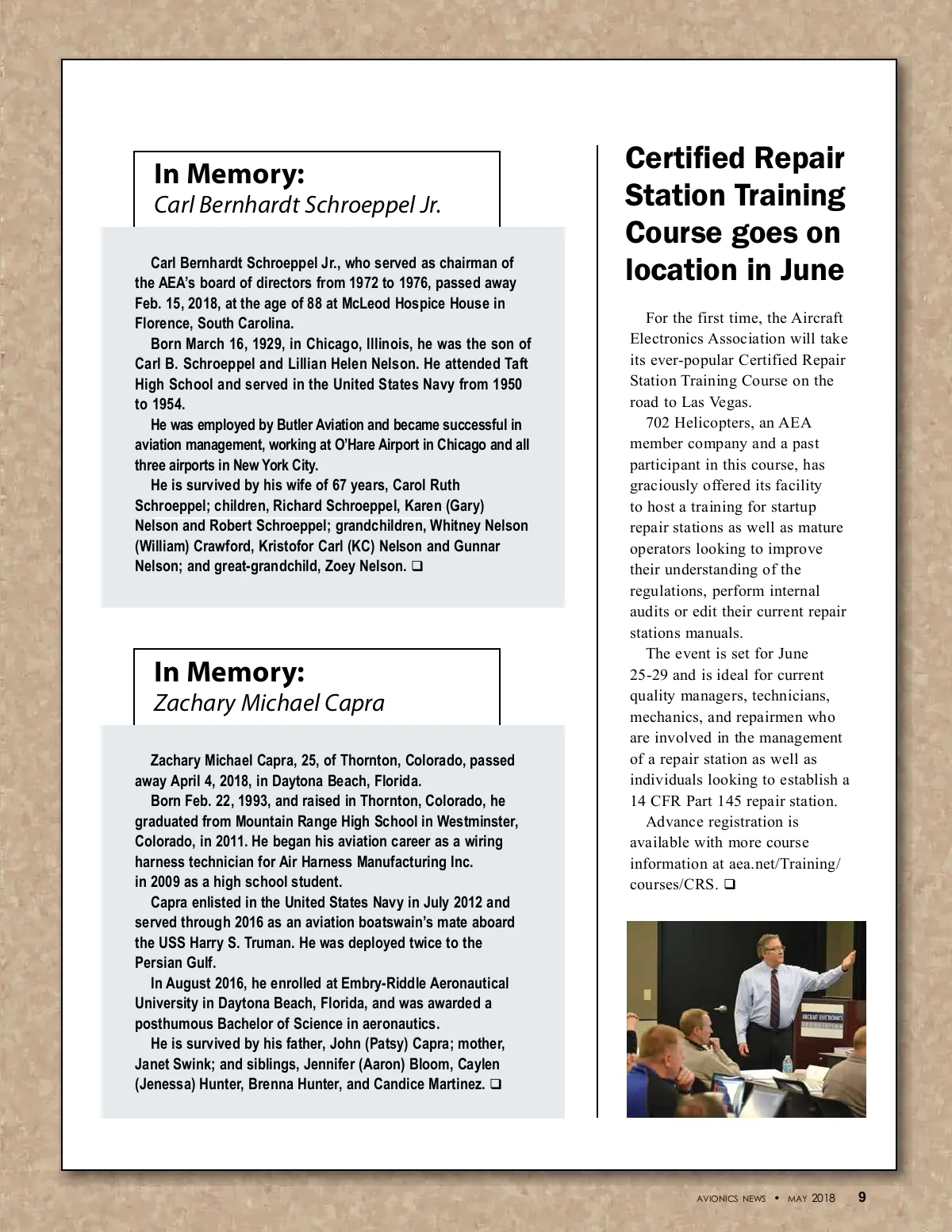 In Memory:
Carl Bernhardt Schroeppel Jr.

Carl Bernhardt Schroeppel Jr., who served as chairman of the AEA's board of directors from 1972 to 1976, passed away Feb. 15, 2018, at the age of 88 at McLeod Hospice House in Florence, South Carolina.

Born March 16, 1929, in Chicago, Illinois, he was the son of Carl B. Schroeppel and Lillian Helen Nelson. He attended Taft High School and served in the United States Navy from 1950 to 1954.

He was employed by Butler Aviation and became successful in aviation management, working at O'Hare Airport in Chicago and all three airports in New York City.

He is survived by his wife of 67 years, Carol Ruth Schroeppel; children, Richard Schroeppel, Karen (Gary) Nelson and Robert Schroeppel; grandchildren, Whitney Nelson (William) Crawford, Kristofor Carl (KC) Nelson and Gunnar Nelson; and great-grandchild, Zoey Nelson. ❑

In Memory:
Zachary Michael Capra

Zachary Michael Capra, 25, of Thornton, Colorado, passed away April 4, 2018, in Daytona Beach, Florida.

Born Feb. 22, 1993, and raised in Thornton, Colorado, he graduated from Mountain Range High School in Westminster, Colorado, in 2011. He began his aviation career as a wiring harness technician for Air Harness Manufacturing Inc. in 2009 as a high school student.

Capra enlisted in the United States Navy in July 2012 and served through 2016 as an aviation boatswain's mate aboard the USS Harry S. Truman. He was deployed twice to the Persian Gulf.

In August 2016, he enrolled at Embry-Riddle Aeronautical University in Daytona Beach, Florida, and was awarded a posthumous Bachelor of Science in aeronautics.

He is survived by his father, John (Patsy) Capra; mother, Janet Swink; and siblings, Jennifer (Aaron) Bloom, Caylen (Jenessa) Hunter, Brenna Hunter, and Candice Martinez. ❑

Certified Repair Station Training Course goes on location in June

For the first time, the Aircraft Electronics Association will take its ever-popular Certified Repair Station Training Course on the road to Las Vegas.

702 Helicopters, an AEA member company and a past participant in this course, has graciously offered its facility to host a training for startup repair stations as well as mature operators looking to improve their understanding of the regulations, perform internal audits or edit their current repair stations manuals.

The event is set for June 25-29 and is ideal for current quality managers, technicians, mechanics, and repairmen who are involved in the management of a repair station as well as individuals looking to establish a 14 CFR Part 145 repair station.

Advance registration is available with more course information at aea.net/Training/courses/CRS. ❑

AIRCRAFT ELECTRONICS ASSOCIATION

AVIONICS NEWS • MAY 2018 9